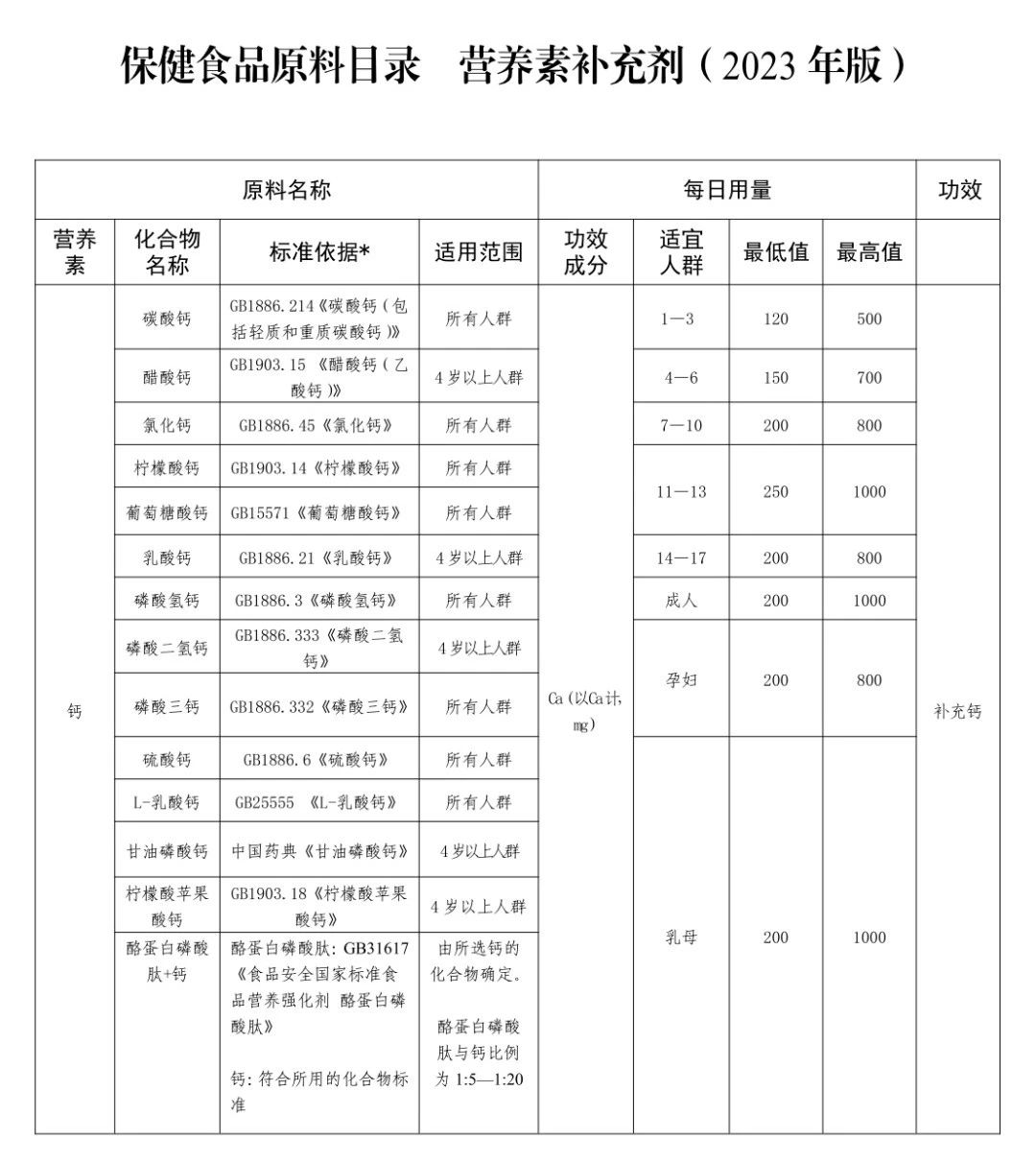 保健食品原料目录 营养素补充剂（2023年版）

| 原料名称 | | | | 每日用量 | | | | 功效 |
|---|---|---|---|---|---|---|---|---|
| 营养素 | 化合物名称 | 标准依据* | 适用范围 | 功效成分 | 适宜人群 | 最低值 | 最高值 | |
| 钙 | 碳酸钙 | GB1886.214《碳酸钙（包括轻质和重质碳酸钙）》 | 所有人群 | Ca（以Ca计，mg） | 1—3 | 120 | 500 | 补充钙 |
| | 醋酸钙 | GB1903.15《醋酸钙（乙酸钙）》 | 4岁以上人群 | | 4—6 | 150 | 700 | |
| | 氯化钙 | GB1886.45《氯化钙》 | 所有人群 | | 7—10 | 200 | 800 | |
| | 柠檬酸钙 | GB1903.14《柠檬酸钙》 | 所有人群 | | 11—13 | 250 | 1000 | |
| | 葡萄糖酸钙 | GB15571《葡萄糖酸钙》 | 所有人群 | | | | | |
| | 乳酸钙 | GB1886.21《乳酸钙》 | 4岁以上人群 | | 14—17 | 200 | 800 | |
| | 磷酸氢钙 | GB1886.3《磷酸氢钙》 | 所有人群 | | 成人 | 200 | 1000 | |
| | 磷酸二氢钙 | GB1886.333《磷酸二氢钙》 | 4岁以上人群 | | 孕妇 | 200 | 800 | |
| | 磷酸三钙 | GB1886.332《磷酸三钙》 | 所有人群 | | | | | |
| | 硫酸钙 | GB1886.6《硫酸钙》 | 所有人群 | | 乳母 | 200 | 1000 | |
| | L-乳酸钙 | GB25555《L-乳酸钙》 | 所有人群 | | | | | |
| | 甘油磷酸钙 | 中国药典《甘油磷酸钙》 | 4岁以上人群 | | | | | |
| | 柠檬酸苹果酸钙 | GB1903.18《柠檬酸苹果酸钙》 | 4岁以上人群 | | | | | |
| | 酪蛋白磷酸肽+钙 | 酪蛋白磷酸肽：GB31617《食品安全国家标准食品营养强化剂 酪蛋白磷酸肽》 钙：符合所用的化合物标准 | 由所选钙的化合物确定。 酪蛋白磷酸肽与钙比例为1:5—1:20 | | | | | |